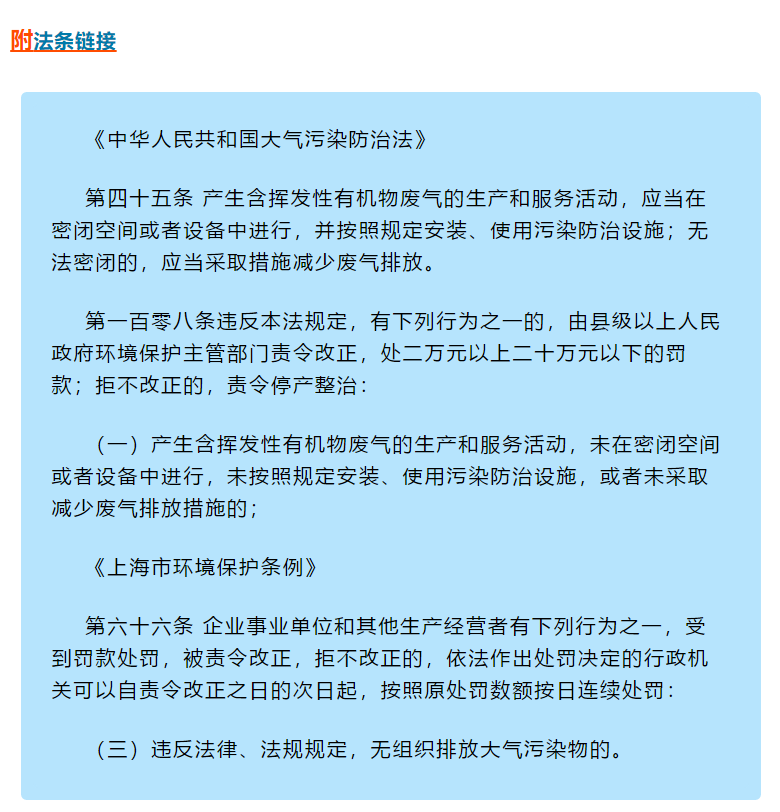 附法条链接

《中华人民共和国大气污染防治法》

第四十五条 产生含挥发性有机物废气的生产和服务活动，应当在密闭空间或者设备中进行，并按照规定安装、使用污染防治设施；无法密闭的，应当采取措施减少废气排放。

第一百零八条违反本法规定，有下列行为之一的，由县级以上人民政府环境保护主管部门责令改正，处二万元以上二十万元以下的罚款；拒不改正的，责令停产整治：

（一）产生含挥发性有机物废气的生产和服务活动，未在密闭空间或者设备中进行，未按照规定安装、使用污染防治设施，或者未采取减少废气排放措施的；

《上海市环境保护条例》

第六十六条 企业事业单位和其他生产经营者有下列行为之一，受到罚款处罚，被责令改正，拒不改正的，依法作出处罚决定的行政机关可以自责令改正之日的次日起，按照原处罚数额按日连续处罚：

（三）违反法律、法规规定，无组织排放大气污染物的。